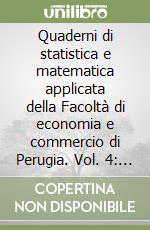 unilibro

Quaderni di statistica e matematica applicata della Facoltà di economia e commercio di Perugia. Vol. 4:...

COPERTINA NON DISPONIBILE